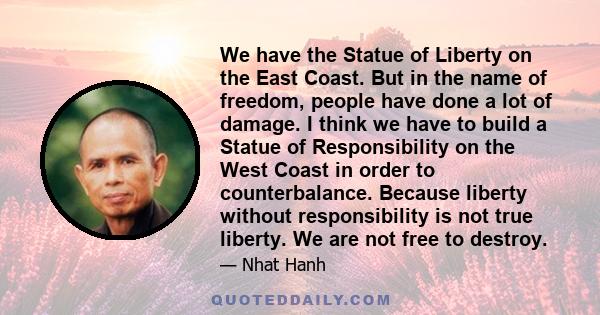 We have the Statue of Liberty on the East Coast. But in the name of freedom, people have done a lot of damage. I think we have to build a Statue of Responsibility on the West Coast in order to counterbalance. Because liberty without responsibility is not true liberty. We are not free to destroy.

— Nhat Hanh

QUOTEDDAILY.COM